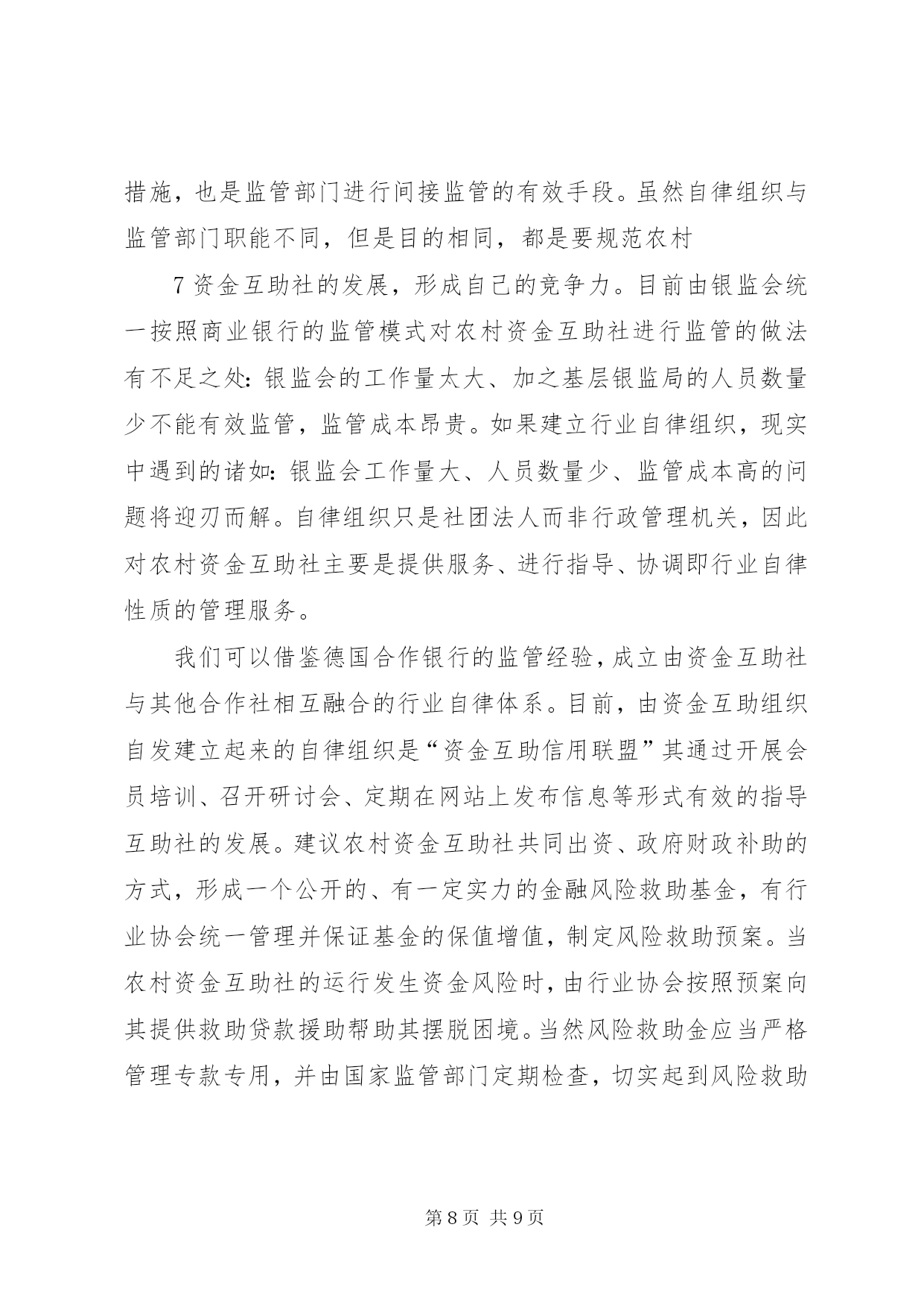 措施，也是监管部门进行间接监管的有效手段。虽然自律组织与监管部门职能不同，但是目的相同，都是要规范农村

7 资金互助社的发展，形成自己的竞争力。目前由银监会统一按照商业银行的监管模式对农村资金互助社进行监管的做法有不足之处：银监会的工作量太大、加之基层银监局的人员数量少不能有效监管，监管成本昂贵。如果建立行业自律组织，现实中遇到的诸如：银监会工作量大、人员数量少、监管成本高的问题将迎刃而解。自律组织只是社团法人而非行政管理机关，因此对农村资金互助社主要是提供服务、进行指导、协调即行业自律性质的管理服务。

我们可以借鉴德国合作银行的监管经验，成立由资金互助社与其他合作社相互融合的行业自律体系。目前，由资金互助组织自发建立起来的自律组织是“资金互助信用联盟”其通过开展会员培训、召开研讨会、定期在网站上发布信息等形式有效的指导互助社的发展。建议农村资金互助社共同出资、政府财政补助的方式，形成一个公开的、有一定实力的金融风险救助基金，有行业协会统一管理并保证基金的保值增值，制定风险救助预案。当农村资金互助社的运行发生资金风险时，由行业协会按照预案向其提供救助贷款援助帮助其摆脱困境。当然风险救助金应当严格管理专款专用，并由国家监管部门定期检查，切实起到风险救助

第 8 页 共 9 页